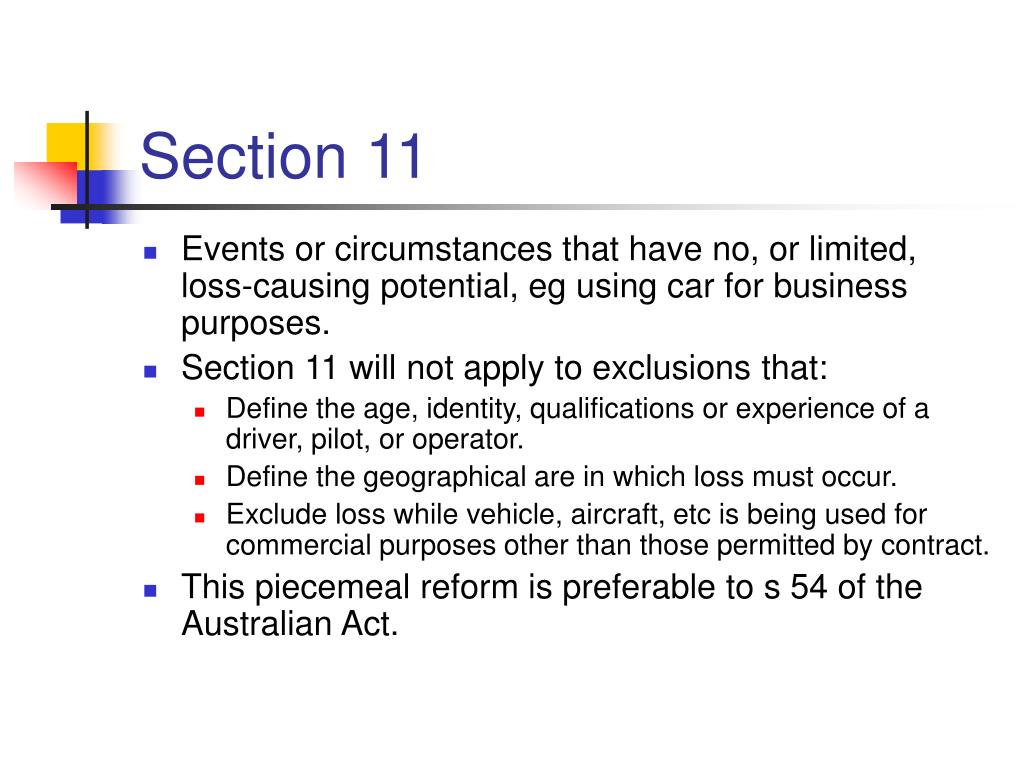 Section 11

- Events or circumstances that have no, or limited, loss-causing potential, eg using car for business purposes.
- Section 11 will not apply to exclusions that:
  - Define the age, identity, qualifications or experience of a driver, pilot, or operator.
  - Define the geographical are in which loss must occur.
  - Exclude loss while vehicle, aircraft, etc is being used for commercial purposes other than those permitted by contract.
- This piecemeal reform is preferable to s 54 of the Australian Act.